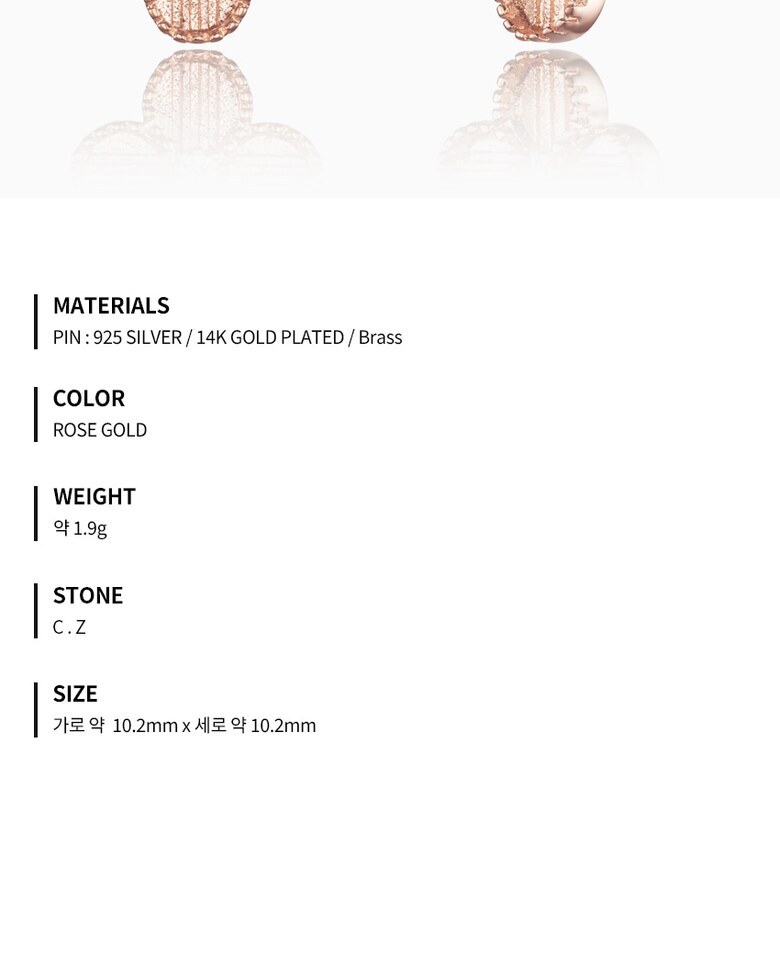 MATERIALS
PIN : 925 SILVER / 14K GOLD PLATED / Brass

COLOR
ROSE GOLD

WEIGHT
약 1.9g

STONE
C . Z

SIZE
가로 약 10.2mm x 세로 약 10.2mm